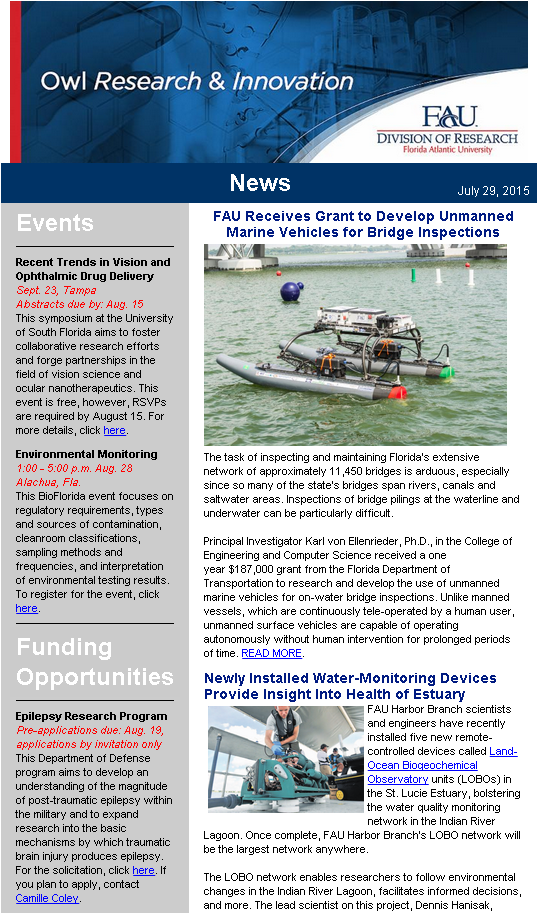 Owl Research & Innovation

FAU
DIVISION OF RESEARCH
Florida Atlantic University

News

July 29, 2015

Events

Recent Trends in Vision and Ophthalmic Drug Delivery
Sept. 23, Tampa
Abstracts due by: Aug. 15
This symposium at the University of South Florida aims to foster collaborative research efforts and forge partnerships in the field of vision science and ocular nanotherapeutics. This event is free, however, RSVPs are required by August 15. For more details, click here.

Environmental Monitoring
1:00 - 5:00 p.m. Aug. 28
Alachua, Fla.
This BioFlorida event focuses on regulatory requirements, types and sources of contamination, cleanroom classifications, sampling methods and frequencies, and interpretation of environmental testing results. To register for the event, click here.

Funding Opportunities

Epilepsy Research Program
Pre-applications due: Aug. 19, applications by invitation only
This Department of Defense program aims to develop an understanding of the magnitude of post-traumatic epilepsy within the military and to expand research into the basic mechanisms by which traumatic brain injury produces epilepsy. For the solicitation, click here. If you plan to apply, contact Camille Coley.

FAU Receives Grant to Develop Unmanned Marine Vehicles for Bridge Inspections

The task of inspecting and maintaining Florida's extensive network of approximately 11,450 bridges is arduous, especially since so many of the state's bridges span rivers, canals and saltwater areas. Inspections of bridge pilings at the waterline and underwater can be particularly difficult.

Principal Investigator Karl von Ellenrieder, Ph.D., in the College of Engineering and Computer Science received a one year $187,000 grant from the Florida Department of Transportation to research and develop the use of unmanned marine vehicles for on-water bridge inspections. Unlike manned vessels, which are continuously tele-operated by a human user, unmanned surface vehicles are capable of operating autonomously without human intervention for prolonged periods of time. READ MORE.

Newly Installed Water-Monitoring Devices Provide Insight Into Health of Estuary

FAU Harbor Branch scientists and engineers have recently installed five new remote-controlled devices called Land-Ocean Biogeochemical Observatory units (LOBOs) in the St. Lucie Estuary, bolstering the water quality monitoring network in the Indian River Lagoon. Once complete, FAU Harbor Branch's LOBO network will be the largest network anywhere.

The LOBO network enables researchers to follow environmental changes in the Indian River Lagoon, facilitates informed decisions, and more. The lead scientist on this project, Dennis Hanisak,